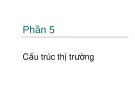 Phần 5

Cấu trúc thị trường